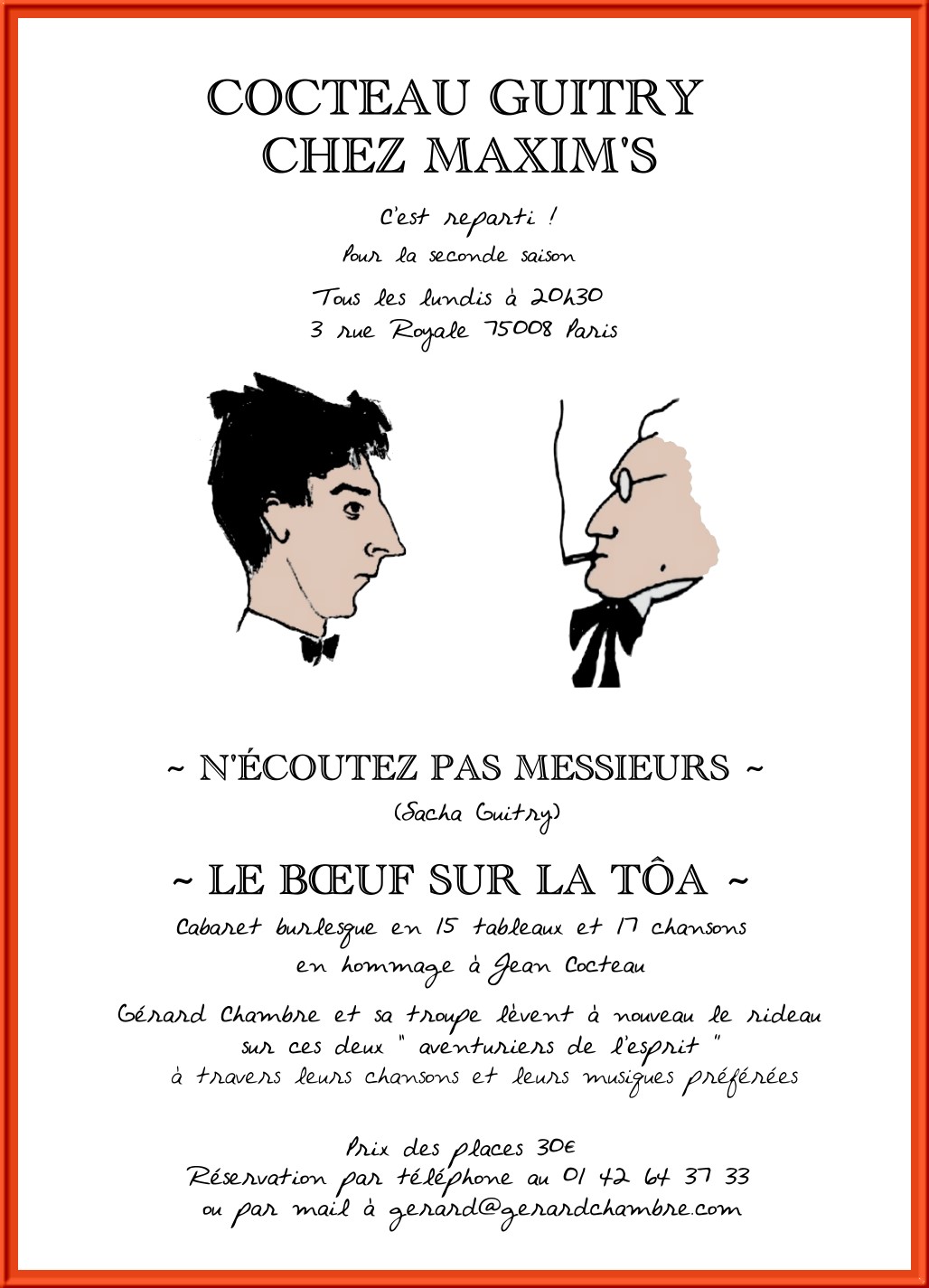 COCTEAU GUITRY
CHEZ MAXIM'S

C'est reparti !
Pour la seconde saison
Tous les lundis à 20h30
3 rue Royale 75008 Paris

~ N'ÉCOUTEZ PAS MESSIEURS ~
(Sacha Guitry)

~ LE BŒUF SUR LA TÔA ~
Cabaret burlesque en 15 tableaux et 17 chansons
en hommage à Jean Cocteau

Gérard Chambre et sa troupe lèvent à nouveau le rideau
sur ces deux " aventuriers de l'esprit "
à travers leurs chansons et leurs musiques préférées

Prix des places 30€
Réservation par téléphone au 01 42 64 37 33
ou par mail à gerard@gerardchambre.com